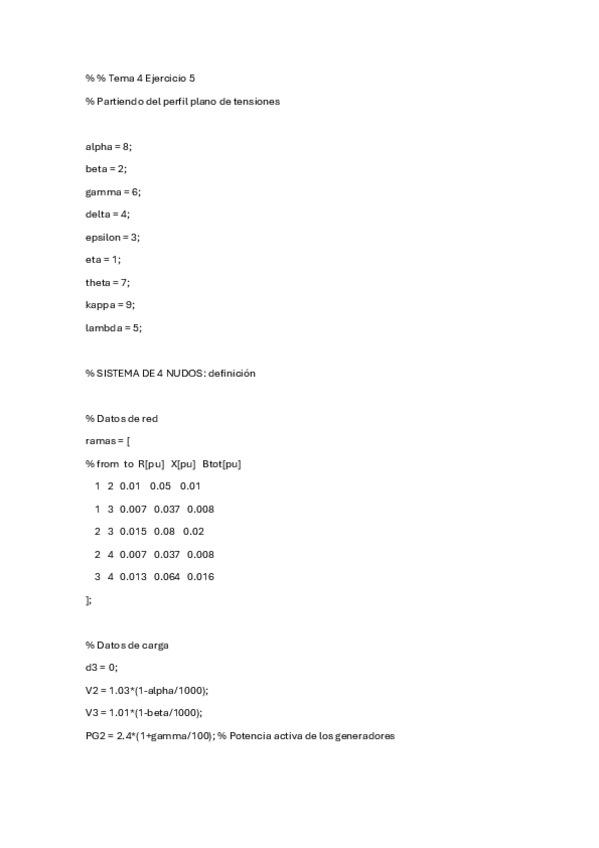 %% Tema 4 Ejercicio 5

% Partiendo del perfil plano de tensiones

alpha = 8;

beta = 2;

gamma = 6;

delta = 4;

epsilon = 3;

eta = 1;

theta = 7;

kappa = 9;

lambda = 5;

% SISTEMA DE 4 NUDOS: definición

% Datos de red

ramas = [

% from to R[pu] X[pu] Btot[pu]

1 2 0.01 0.05 0.01

1 3 0.007 0.037 0.008

2 3 0.015 0.08 0.02

2 4 0.007 0.037 0.008

3 4 0.013 0.064 0.016

];

% Datos de carga

d3 = 0;

V2 = 1.03*(1-alpha/1000);

V3 = 1.01*(1-beta/1000);

PG2 = 2.4*(1+gamma/100); % Potencia activa de los generadores